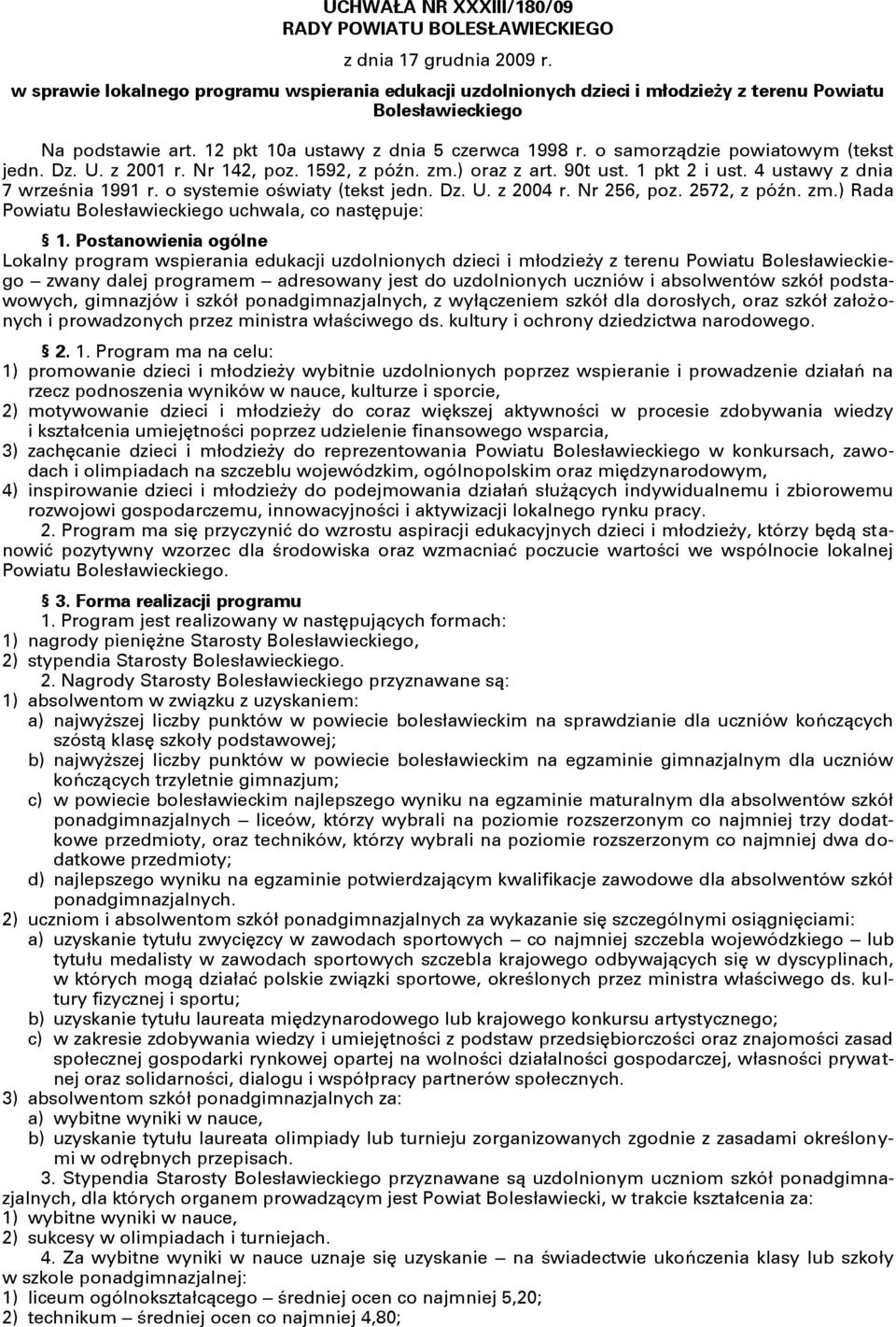 UCHWAŁA NR XXXIII/180/09
RADY POWIATU BOLESŁAWIECKIEGO

z dnia 17 grudnia 2009 r.

w sprawie lokalnego programu wspierania edukacji uzdolnionych dzieci i młodzieży z terenu Powiatu Bolesławieckiego

Na podstawie art. 12 pkt 10a ustawy z dnia 5 czerwca 1998 r. o samorządzie powiatowym (tekst jedn. Dz. U. z 2001 r. Nr 142, poz. 1592, z późn. zm.) oraz z art. 90t ust. 1 pkt 2 i ust. 4 ustawy z dnia 7 września 1991 r. o systemie oświaty (tekst jedn. Dz. U. z 2004 r. Nr 256, poz. 2572, z późn. zm.) Rada Powiatu Bolesławieckiego uchwala, co następuje:

§ 1. Postanowienia ogólne
Lokalny program wspierania edukacji uzdolnionych dzieci i młodzieży z terenu Powiatu Bolesławieckiego – zwany dalej programem – adresowany jest do uzdolnionych uczniów i absolwentów szkół podstawowych, gimnazjów i szkół ponadgimnazjalnych, z wyłączeniem szkół dla dorosłych, oraz szkół założonych i prowadzonych przez ministra właściwego ds. kultury i ochrony dziedzictwa narodowego.

§ 2. 1. Program ma na celu:
1) promowanie dzieci i młodzieży wybitnie uzdolnionych poprzez wspieranie i prowadzenie działań na rzecz podnoszenia wyników w nauce, kulturze i sporcie,
2) motywowanie dzieci i młodzieży do coraz większej aktywności w procesie zdobywania wiedzy i kształcenia umiejętności poprzez udzielenie finansowego wsparcia,
3) zachęcanie dzieci i młodzieży do reprezentowania Powiatu Bolesławieckiego w konkursach, zawodach i olimpiadach na szczeblu wojewódzkim, ogólnopolskim oraz międzynarodowym,
4) inspirowanie dzieci i młodzieży do podejmowania działań służących indywidualnemu i zbiorowemu rozwojowi gospodarczemu, innowacyjności i aktywizacji lokalnego rynku pracy.
2. Program ma się przyczynić do wzrostu aspiracji edukacyjnych dzieci i młodzieży, którzy będą stanowić pozytywny wzorzec dla środowiska oraz wzmacniać poczucie wartości we wspólnocie lokalnej Powiatu Bolesławieckiego.

§ 3. Forma realizacji programu
1. Program jest realizowany w następujących formach:
1) nagrody pieniężne Starosty Bolesławieckiego,
2) stypendia Starosty Bolesławieckiego.
2. Nagrody Starosty Bolesławieckiego przyznawane są:
1) absolwentom w związku z uzyskaniem:
a) najwyższej liczby punktów w powiecie bolesławieckim na sprawdzianie dla uczniów kończących szóstą klasę szkoły podstawowej;
b) najwyższej liczby punktów w powiecie bolesławieckim na egzaminie gimnazjalnym dla uczniów kończących trzyletnie gimnazjum;
c) w powiecie bolesławieckim najlepszego wyniku na egzaminie maturalnym dla absolwentów szkół ponadgimnazjalnych – liceów, którzy wybrali na poziomie rozszerzonym co najmniej trzy dodatkowe przedmioty, oraz techników, którzy wybrali na poziomie rozszerzonym co najmniej dwa dodatkowe przedmioty;
d) najlepszego wyniku na egzaminie potwierdzającym kwalifikacje zawodowe dla absolwentów szkół ponadgimnazjalnych.
2) uczniom i absolwentom szkół ponadgimnazjalnych za wykazanie się szczególnymi osiągnięciami:
a) uzyskanie tytułu zwycięzcy w zawodach sportowych – co najmniej szczebla wojewódzkiego – lub tytułu medalisty w zawodach sportowych szczebla krajowego odbywających się w dyscyplinach, w których mogą działać polskie związki sportowe, określonych przez ministra właściwego ds. kultury fizycznej i sportu;
b) uzyskanie tytułu laureata międzynarodowego lub krajowego konkursu artystycznego;
c) w zakresie zdobywania wiedzy i umiejętności z podstaw przedsiębiorczości oraz znajomości zasad społecznej gospodarki rynkowej opartej na wolności działalności gospodarczej, własności prywatnej oraz solidarności, dialogu i współpracy partnerów społecznych.
3) absolwentom szkół ponadgimnazjalnych za:
a) wybitne wyniki w nauce,
b) uzyskanie tytułu laureata olimpiady lub turnieju zorganizowanych zgodnie z zasadami określonymi w odrębnych przepisach.
3. Stypendia Starosty Bolesławieckiego przyznawane są uzdolnionym uczniom szkół ponadgimnazjalnych, dla których organem prowadzącym jest Powiat Bolesławiecki, w trakcie kształcenia za:
1) wybitne wyniki w nauce,
2) sukcesy w olimpiadach i turniejach.
4. Za wybitne wyniki w nauce uznaje się uzyskanie – na świadectwie ukończenia klasy lub szkoły w szkole ponadgimnazjalnej:
1) liceum ogólnokształcącego – średniej ocen co najmniej 5,20;
2) technikum – średniej ocen co najmniej 4,80;